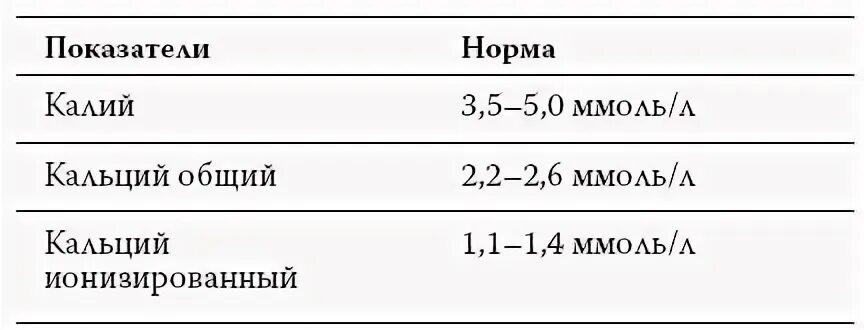 | Показатели | Норма |
|---|---|
| Калий | 3,5–5,0 ммоль/л |
| Кальций общий | 2,2–2,6 ммоль/л |
| Кальций ионизированный | 1,1–1,4 ммоль/л |